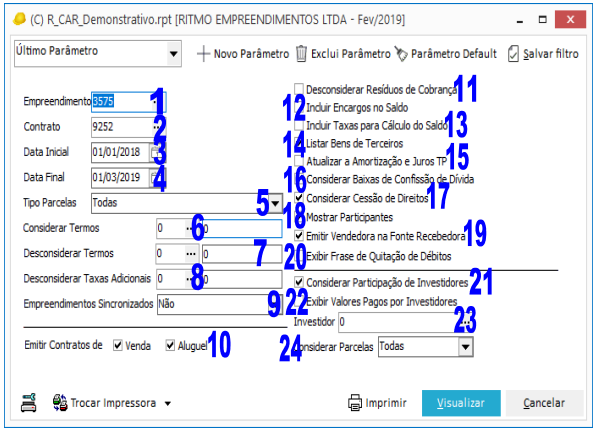 (C) R_CAR_Demonstrativo.rpt [RITMO EMPREENDIMENTOS LTDA - Fev/2019]

Último Parâmetro

Novo Parâmetro Exclui Parâmetro Parâmetro Default Salvar filtro

Empreendimento 3575 1
Contrato 9252 2
Data Inicial 01/01/2018 3
Data Final 01/03/2019 4
Tipo Parcelas Todas 5
Considerar Termos 0 6 0
Desconsiderar Termos 0 0 7
Desconsiderar Taxas Adicionais 0 8 0
Empreendimentos Sincronizados Não 9

Emitir Contratos de Venda Aluguel 10

Desconsiderar Resíduos de Cobrança 11
12 Incluir Encargos no Saldo
Incluir Taxas para Cálculo do Saldo 13
14 Listar Bens de Terceiros
Atualizar a Amortização e Juros TP 15
16 Considerar Baixas de Confissão de Dívida
Considerar Cessão de Direitos 17
18 Mostrar Participantes
Emitir Vendedora na Fonte Recebedora 19
20 Exibir Frase de Quitação de Débitos
Considerar Participação de Investidores 21
22 Exibir Valores Pagos por Investidores
Investidor 0 23
24 onsiderar Parcelas Todas

Trocar Impressora Imprimir Visualizar Cancelar